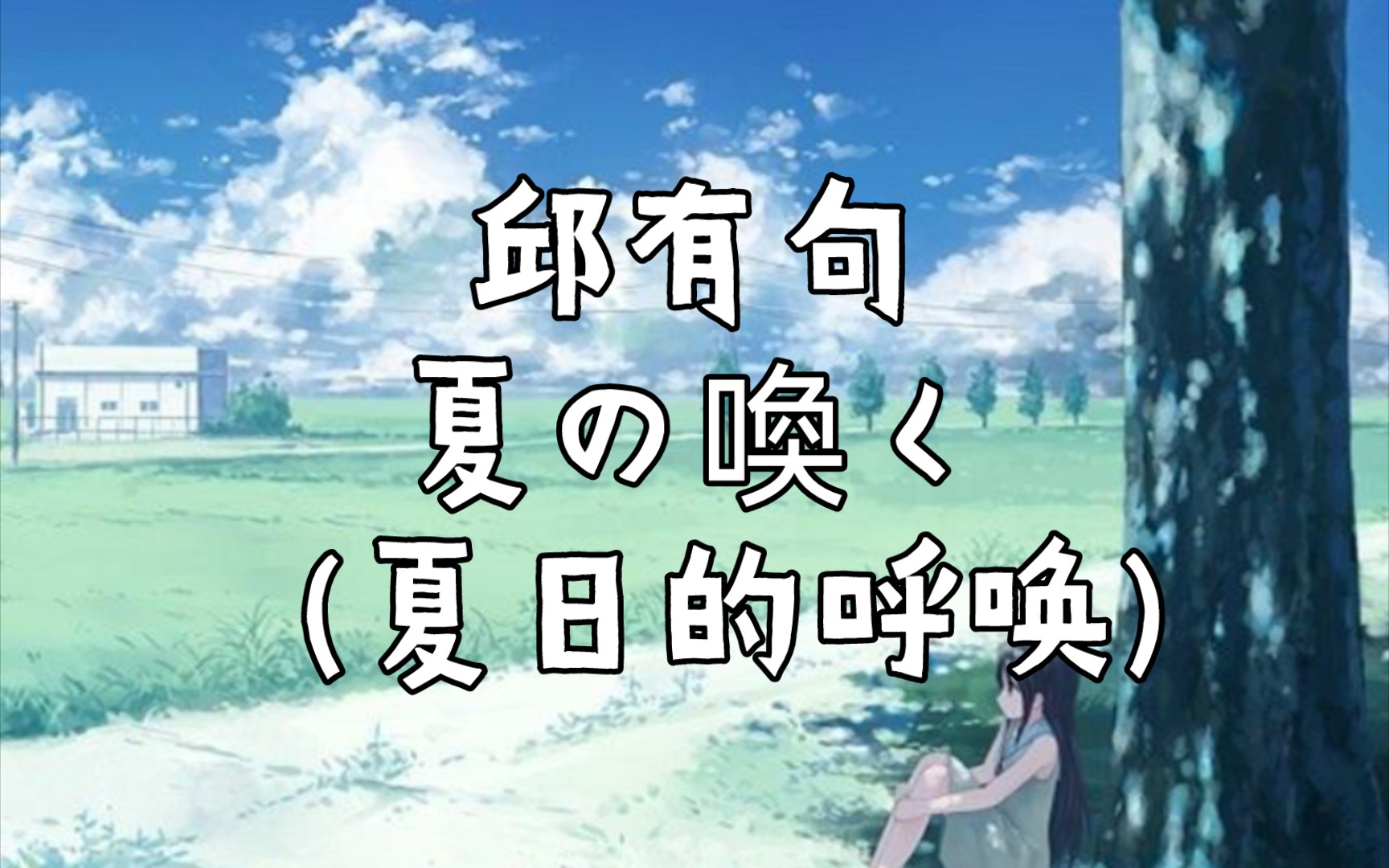 邱有句
夏の喚く
(夏日的呼唤)